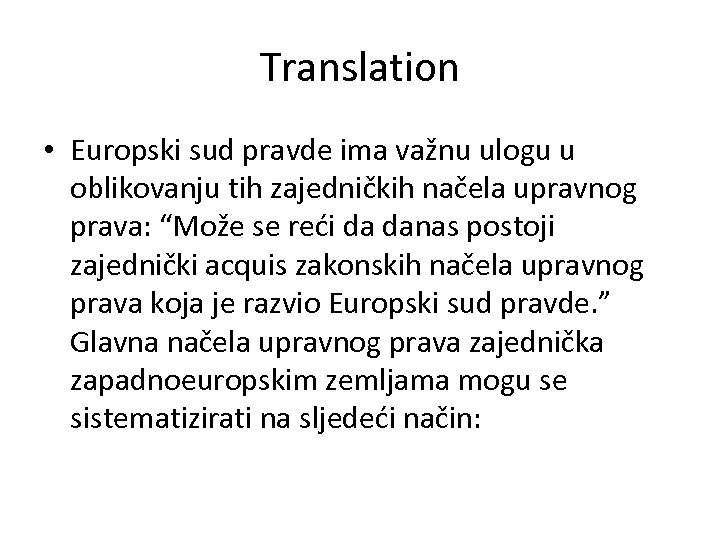 Translation

• Europski sud pravde ima važnu ulogu u oblikovanju tih zajedničkih načela upravnog prava: “Može se reći da danas postoji zajednički acquis zakonskih načela upravnog prava koja je razvio Europski sud pravde.” Glavna načela upravnog prava zajednička zapadnoeuropskim zemljama mogu se sistematizirati na sljedeći način: